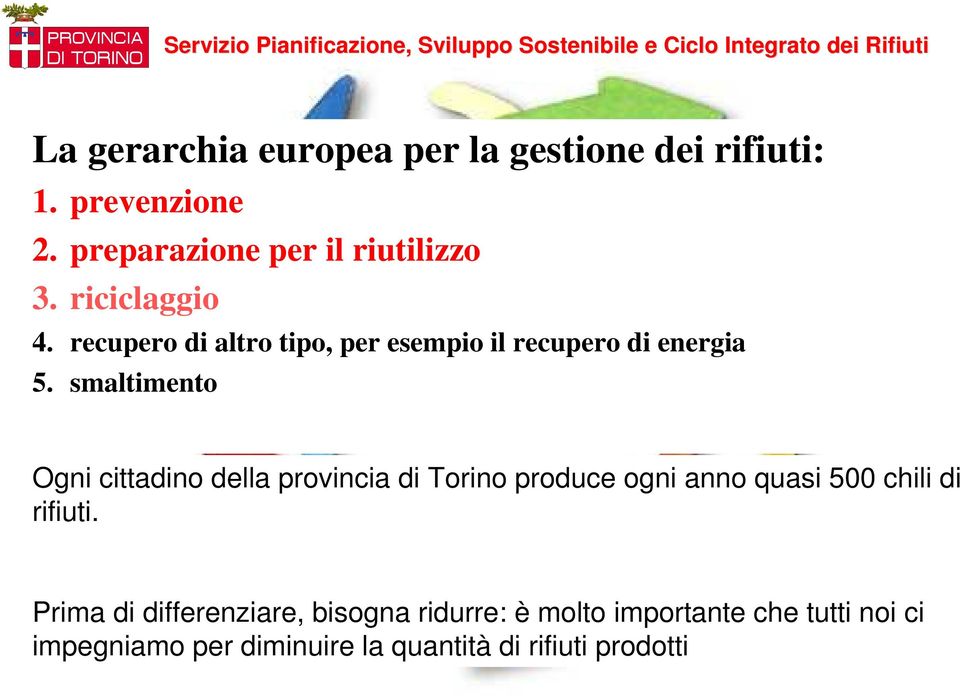 PROVINCIA DI TORINO

Servizio Pianificazione, Sviluppo Sostenibile e Ciclo Integrato dei Rifiuti

La gerarchia europea per la gestione dei rifiuti:
1. prevenzione
2. preparazione per il riutilizzo
3. riciclaggio
4. recupero di altro tipo, per esempio il recupero di energia
5. smaltimento

Ogni cittadino della provincia di Torino produce ogni anno quasi 500 chili di rifiuti.

Prima di differenziare, bisogna ridurre: è molto importante che tutti noi ci impegniamo per diminuire la quantità di rifiuti prodotti